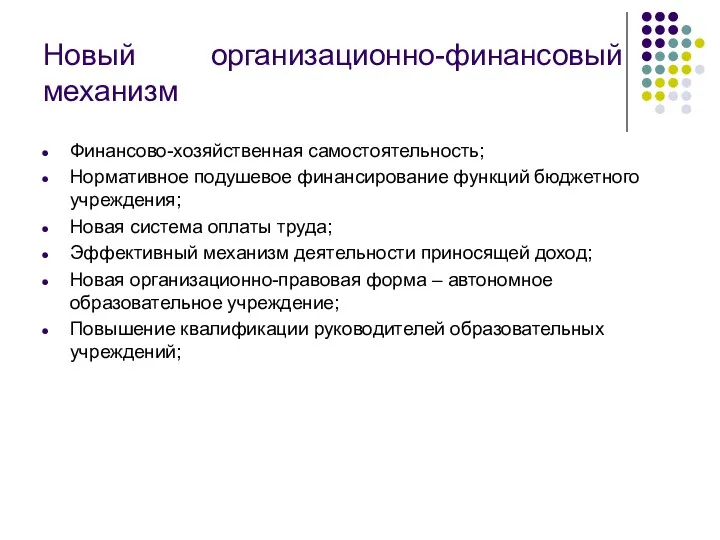 Новый организационно-финансовый механизм

- Финансово-хозяйственная самостоятельность;
- Нормативное подушевое финансирование функций бюджетного учреждения;
- Новая система оплаты труда;
- Эффективный механизм деятельности приносящей доход;
- Новая организационно-правовая форма – автономное образовательное учреждение;
- Повышение квалификации руководителей образовательных учреждений;